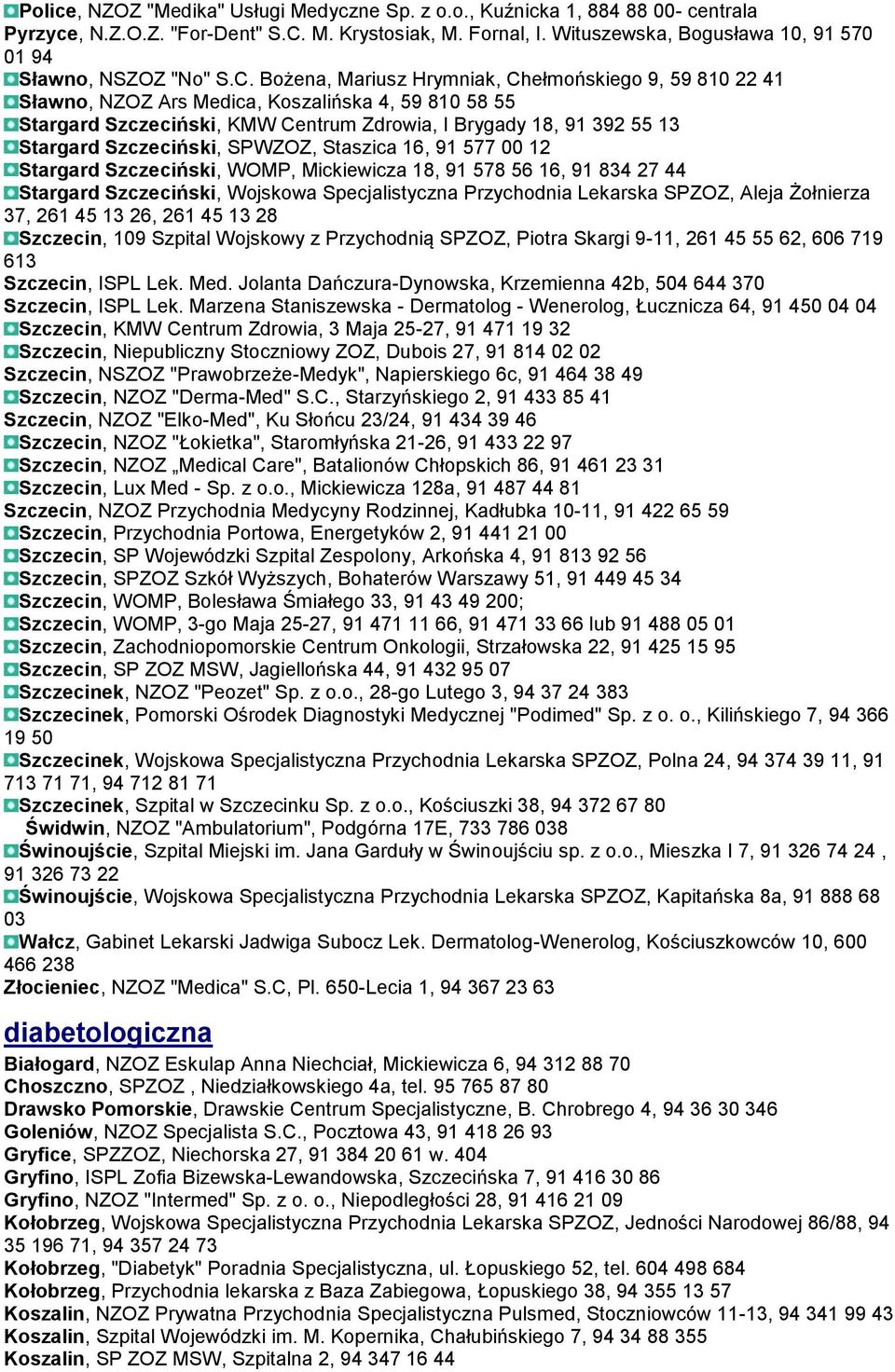 Police, NZOZ "Medika" Usługi Medyczne Sp. z o.o., Kuźnicka 1, 884 88 00- centrala
Pyrzyce, N.Z.O.Z. "For-Dent" S.C. M. Krystosiak, M. Fornal, I. Wituszewska, Bogusława 10, 91 570 01 94
Sławno, NSZOZ "No" S.C. Bożena, Mariusz Hrymniak, Chełmońskiego 9, 59 810 22 41
Sławno, NZOZ Ars Medica, Koszalińska 4, 59 810 58 55
Stargard Szczeciński, KMW Centrum Zdrowia, I Brygady 18, 91 392 55 13
Stargard Szczeciński, SPWZOZ, Staszica 16, 91 577 00 12
Stargard Szczeciński, WOMP, Mickiewicza 18, 91 578 56 16, 91 834 27 44
Stargard Szczeciński, Wojskowa Specjalistyczna Przychodnia Lekarska SPZOZ, Aleja Żołnierza 37, 261 45 13 26, 261 45 13 28
Szczecin, 109 Szpital Wojskowy z Przychodnią SPZOZ, Piotra Skargi 9-11, 261 45 55 62, 606 719 613
Szczecin, ISPL Lek. Med. Jolanta Dańczura-Dynowska, Krzemienna 42b, 504 644 370
Szczecin, ISPL Lek. Marzena Staniszewska - Dermatolog - Wenerolog, Łucznicza 64, 91 450 04 04
Szczecin, KMW Centrum Zdrowia, 3 Maja 25-27, 91 471 19 32
Szczecin, Niepubliczny Stoczniowy ZOZ, Dubois 27, 91 814 02 02
Szczecin, NSZOZ "Prawobrzeże-Medyk", Napierskiego 6c, 91 464 38 49
Szczecin, NZOZ "Derma-Med" S.C., Starzyńskiego 2, 91 433 85 41
Szczecin, NZOZ "Elko-Med", Ku Słońcu 23/24, 91 434 39 46
Szczecin, NZOZ "Łokietka", Staromłyńska 21-26, 91 433 22 97
Szczecin, NZOZ „Medical Care", Batalionów Chłopskich 86, 91 461 23 31
Szczecin, Lux Med - Sp. z o.o., Mickiewicza 128a, 91 487 44 81
Szczecin, NZOZ Przychodnia Medycyny Rodzinnej, Kadłubka 10-11, 91 422 65 59
Szczecin, Przychodnia Portowa, Energetyków 2, 91 441 21 00
Szczecin, SP Wojewódzki Szpital Zespolony, Arkońska 4, 91 813 92 56
Szczecin, SPZOZ Szkół Wyższych, Bohaterów Warszawy 51, 91 449 45 34
Szczecin, WOMP, Bolesława Śmiałego 33, 91 43 49 200;
Szczecin, WOMP, 3-go Maja 25-27, 91 471 11 66, 91 471 33 66 lub 91 488 05 01
Szczecin, Zachodniopomorskie Centrum Onkologii, Strzałowska 22, 91 425 15 95
Szczecin, SP ZOZ MSW, Jagiellońska 44, 91 432 95 07
Szczecinek, NZOZ "Peozet" Sp. z o.o., 28-go Lutego 3, 94 37 24 383
Szczecinek, Pomorski Ośrodek Diagnostyki Medycznej "Podimed" Sp. z o. o., Kilińskiego 7, 94 366 19 50
Szczecinek, Wojskowa Specjalistyczna Przychodnia Lekarska SPZOZ, Polna 24, 94 374 39 11, 91 713 71 71, 94 712 81 71
Szczecinek, Szpital w Szczecinku Sp. z o.o., Kościuszki 38, 94 372 67 80
Świdwin, NZOZ "Ambulatorium", Podgórna 17E, 733 786 038
Świnoujście, Szpital Miejski im. Jana Garduły w Świnoujściu sp. z o.o., Mieszka I 7, 91 326 74 24 , 91 326 73 22
Świnoujście, Wojskowa Specjalistyczna Przychodnia Lekarska SPZOZ, Kapitańska 8a, 91 888 68 03
Wałcz, Gabinet Lekarski Jadwiga Subocz Lek. Dermatolog-Wenerolog, Kościuszkowców 10, 600 466 238
Złocieniec, NZOZ "Medica" S.C, Pl. 650-Lecia 1, 94 367 23 63

diabetologiczna

Białogard, NZOZ Eskulap Anna Niechciał, Mickiewicza 6, 94 312 88 70
Choszczno, SPZOZ , Niedziałkowskiego 4a, tel. 95 765 87 80
Drawsko Pomorskie, Drawskie Centrum Specjalistyczne, B. Chrobrego 4, 94 36 30 346
Goleniów, NZOZ Specjalista S.C., Pocztowa 43, 91 418 26 93
Gryfice, SPZZOZ, Niechorska 27, 91 384 20 61 w. 404
Gryfino, ISPL Zofia Bizewska-Lewandowska, Szczecińska 7, 91 416 30 86
Gryfino, NZOZ "Intermed" Sp. z o. o., Niepodległości 28, 91 416 21 09
Kołobrzeg, Wojskowa Specjalistyczna Przychodnia Lekarska SPZOZ, Jedności Narodowej 86/88, 94 35 196 71, 94 357 24 73
Kołobrzeg, "Diabetyk" Poradnia Specjalistyczna, ul. Łopuskiego 52, tel. 604 498 684
Kołobrzeg, Przychodnia lekarska z Baza Zabiegowa, Łopuskiego 38, 94 355 13 57
Koszalin, NZOZ Prywatna Przychodnia Specjalistyczna Pulsmed, Stoczniowców 11-13, 94 341 99 43
Koszalin, Szpital Wojewódzki im. M. Kopernika, Chałubińskiego 7, 94 34 88 355
Koszalin, SP ZOZ MSW, Szpitalna 2, 94 347 16 44